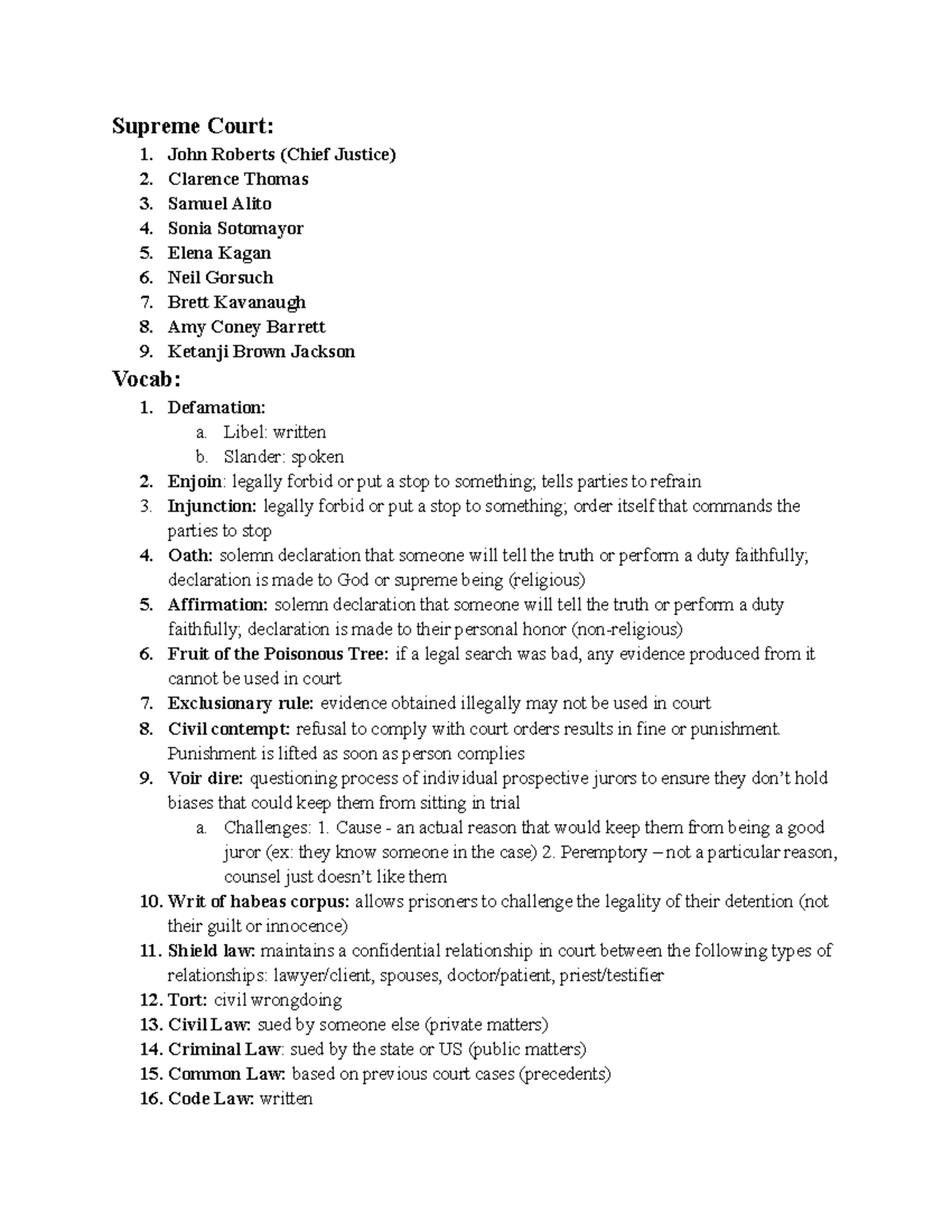 Supreme Court:

1. John Roberts (Chief Justice)
2. Clarence Thomas
3. Samuel Alito
4. Sonia Sotomayor
5. Elena Kagan
6. Neil Gorsuch
7. Brett Kavanaugh
8. Amy Coney Barrett
9. Ketanji Brown Jackson

Vocab:

1. Defamation:
a. Libel: written
b. Slander: spoken
2. Enjoin: legally forbid or put a stop to something; tells parties to refrain
3. Injunction: legally forbid or put a stop to something; order itself that commands the parties to stop
4. Oath: solemn declaration that someone will tell the truth or perform a duty faithfully; declaration is made to God or supreme being (religious)
5. Affirmation: solemn declaration that someone will tell the truth or perform a duty faithfully; declaration is made to their personal honor (non-religious)
6. Fruit of the Poisonous Tree: if a legal search was bad, any evidence produced from it cannot be used in court
7. Exclusionary rule: evidence obtained illegally may not be used in court
8. Civil contempt: refusal to comply with court orders results in fine or punishment. Punishment is lifted as soon as person complies
9. Voir dire: questioning process of individual prospective jurors to ensure they don't hold biases that could keep them from sitting in trial
a. Challenges: 1. Cause - an actual reason that would keep them from being a good juror (ex: they know someone in the case) 2. Peremptory – not a particular reason, counsel just doesn't like them
10. Writ of habeas corpus: allows prisoners to challenge the legality of their detention (not their guilt or innocence)
11. Shield law: maintains a confidential relationship in court between the following types of relationships: lawyer/client, spouses, doctor/patient, priest/testifier
12. Tort: civil wrongdoing
13. Civil Law: sued by someone else (private matters)
14. Criminal Law: sued by the state or US (public matters)
15. Common Law: based on previous court cases (precedents)
16. Code Law: written